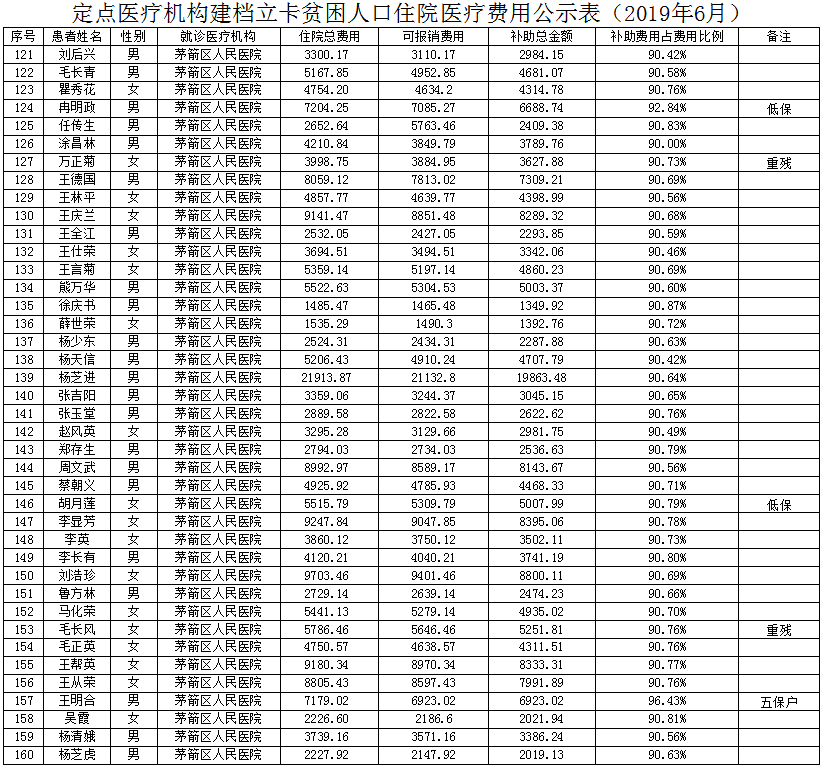 定点医疗机构建档立卡贫困人口住院医疗费用公示表（2019年6月）

| 序号 | 患者姓名 | 性别 | 就诊医疗机构 | 住院总费用 | 可报销费用 | 补助总金额 | 补助费用占费用比例 | 备注 |
|---|---|---|---|---|---|---|---|---|
| 121 | 刘后兴 | 男 | 茅箭区人民医院 | 3300.17 | 3110.17 | 2984.15 | 90.42% | |
| 122 | 毛长青 | 男 | 茅箭区人民医院 | 5167.85 | 4952.85 | 4681.07 | 90.58% | |
| 123 | 瞿秀花 | 女 | 茅箭区人民医院 | 4754.20 | 4634.2 | 4314.78 | 90.76% | |
| 124 | 冉明政 | 男 | 茅箭区人民医院 | 7204.25 | 7085.27 | 6688.74 | 92.84% | 低保 |
| 125 | 任传生 | 男 | 茅箭区人民医院 | 2652.64 | 5763.46 | 2409.38 | 90.83% | |
| 126 | 涂昌林 | 男 | 茅箭区人民医院 | 4210.84 | 3849.79 | 3789.76 | 90.00% | |
| 127 | 万正菊 | 女 | 茅箭区人民医院 | 3998.75 | 3884.95 | 3627.88 | 90.73% | 重残 |
| 128 | 王德国 | 男 | 茅箭区人民医院 | 8059.12 | 7813.02 | 7309.21 | 90.69% | |
| 129 | 王林平 | 女 | 茅箭区人民医院 | 4857.77 | 4639.77 | 4398.99 | 90.56% | |
| 130 | 王庆兰 | 女 | 茅箭区人民医院 | 9141.47 | 8851.48 | 8289.32 | 90.68% | |
| 131 | 王全江 | 男 | 茅箭区人民医院 | 2532.05 | 2427.05 | 2293.85 | 90.59% | |
| 132 | 王仕荣 | 女 | 茅箭区人民医院 | 3694.51 | 3494.51 | 3342.06 | 90.46% | |
| 133 | 王言菊 | 女 | 茅箭区人民医院 | 5359.14 | 5197.14 | 4860.23 | 90.69% | |
| 134 | 熊万华 | 男 | 茅箭区人民医院 | 5522.63 | 5304.53 | 5003.37 | 90.60% | |
| 135 | 徐庆书 | 男 | 茅箭区人民医院 | 1485.47 | 1465.48 | 1349.92 | 90.87% | |
| 136 | 薛世荣 | 女 | 茅箭区人民医院 | 1535.29 | 1490.3 | 1392.76 | 90.72% | |
| 137 | 杨少东 | 男 | 茅箭区人民医院 | 2524.31 | 2434.31 | 2287.88 | 90.63% | |
| 138 | 杨天信 | 男 | 茅箭区人民医院 | 5206.43 | 4910.24 | 4707.79 | 90.42% | |
| 139 | 杨芝进 | 男 | 茅箭区人民医院 | 21913.87 | 21132.8 | 19863.48 | 90.64% | |
| 140 | 张吉阳 | 男 | 茅箭区人民医院 | 3359.06 | 3244.37 | 3045.15 | 90.65% | |
| 141 | 张玉堂 | 男 | 茅箭区人民医院 | 2889.58 | 2822.58 | 2622.62 | 90.76% | |
| 142 | 赵风英 | 女 | 茅箭区人民医院 | 3295.28 | 3129.66 | 2981.75 | 90.49% | |
| 143 | 郑存生 | 男 | 茅箭区人民医院 | 2794.03 | 2734.03 | 2536.63 | 90.79% | |
| 144 | 周文武 | 男 | 茅箭区人民医院 | 8992.97 | 8589.17 | 8143.67 | 90.56% | |
| 145 | 蔡朝义 | 男 | 茅箭区人民医院 | 4925.92 | 4785.93 | 4468.33 | 90.71% | |
| 146 | 胡月莲 | 女 | 茅箭区人民医院 | 5515.79 | 5309.79 | 5007.99 | 90.79% | 低保 |
| 147 | 李显芳 | 女 | 茅箭区人民医院 | 9247.84 | 9047.85 | 8395.06 | 90.78% | |
| 148 | 李英 | 女 | 茅箭区人民医院 | 3860.12 | 3750.12 | 3502.11 | 90.73% | |
| 149 | 李长有 | 男 | 茅箭区人民医院 | 4120.21 | 4040.21 | 3741.19 | 90.80% | |
| 150 | 刘洁珍 | 女 | 茅箭区人民医院 | 9703.46 | 9401.46 | 8800.11 | 90.69% | |
| 151 | 鲁方林 | 男 | 茅箭区人民医院 | 2729.14 | 2639.14 | 2474.23 | 90.66% | |
| 152 | 马化荣 | 女 | 茅箭区人民医院 | 5441.13 | 5279.14 | 4935.02 | 90.70% | |
| 153 | 毛长风 | 女 | 茅箭区人民医院 | 5786.46 | 5646.46 | 5251.81 | 90.76% | 重残 |
| 154 | 毛正英 | 女 | 茅箭区人民医院 | 4750.57 | 4638.57 | 4311.51 | 90.76% | |
| 155 | 王帮英 | 女 | 茅箭区人民医院 | 9180.34 | 8970.34 | 8333.31 | 90.77% | |
| 156 | 王从荣 | 女 | 茅箭区人民医院 | 8805.43 | 8597.43 | 7991.89 | 90.76% | |
| 157 | 王明合 | 男 | 茅箭区人民医院 | 7179.02 | 6923.02 | 6923.02 | 96.43% | 五保户 |
| 158 | 吴霞 | 女 | 茅箭区人民医院 | 2226.60 | 2186.6 | 2021.94 | 90.81% | |
| 159 | 杨清娥 | 男 | 茅箭区人民医院 | 3739.16 | 3571.16 | 3386.24 | 90.56% | |
| 160 | 杨芝虎 | 男 | 茅箭区人民医院 | 2227.92 | 2147.92 | 2019.13 | 90.63% | |